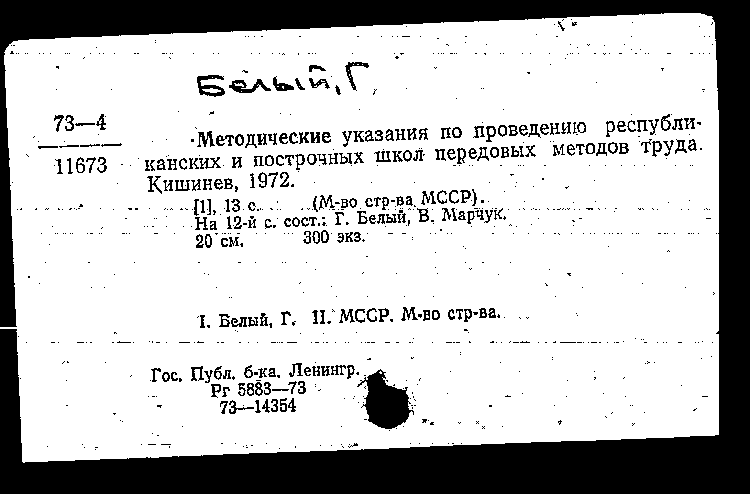 Белый, Г.

73—4

11673

Методические указания по проведению республиканских и построчных школ передовых методов труда. Кишинев, 1972.

[1], 13 с. (М-во стр-ва МССР).
На 12-й с. сост.: Г. Белый, В. Марчук.
20 см. 300 экз.

I. Белый, Г. II. МССР. М-во стр-ва.

Гос. Публ. б-ка. Ленингр.
Рг 5883—73
73—14354